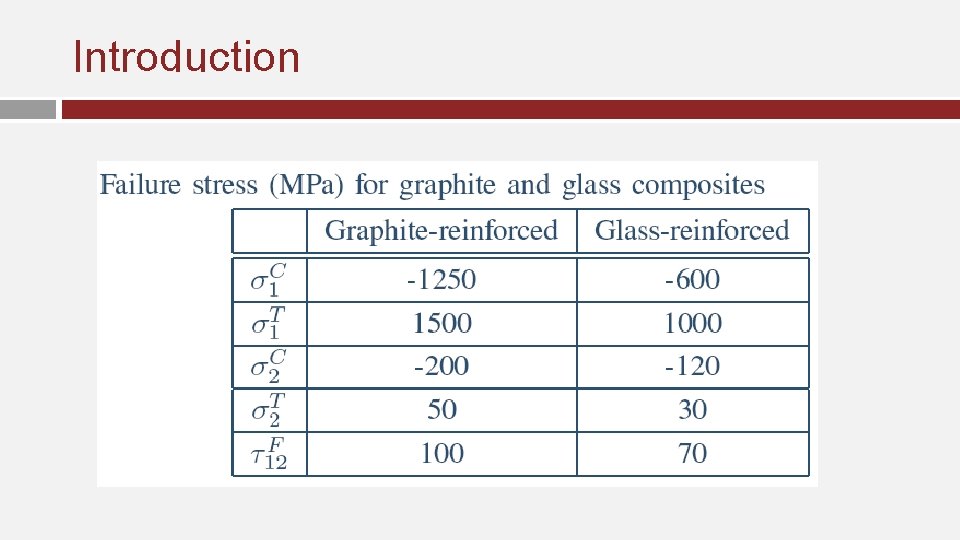 Introduction

Failure stress (MPa) for graphite and glass composites

| | Graphite-reinforced | Glass-reinforced |
|---|---|---|
| $\sigma_1^C$ | -1250 | -600 |
| $\sigma_1^T$ | 1500 | 1000 |
| $\sigma_2^C$ | -200 | -120 |
| $\sigma_2^T$ | 50 | 30 |
| $\tau_{12}^F$ | 100 | 70 |